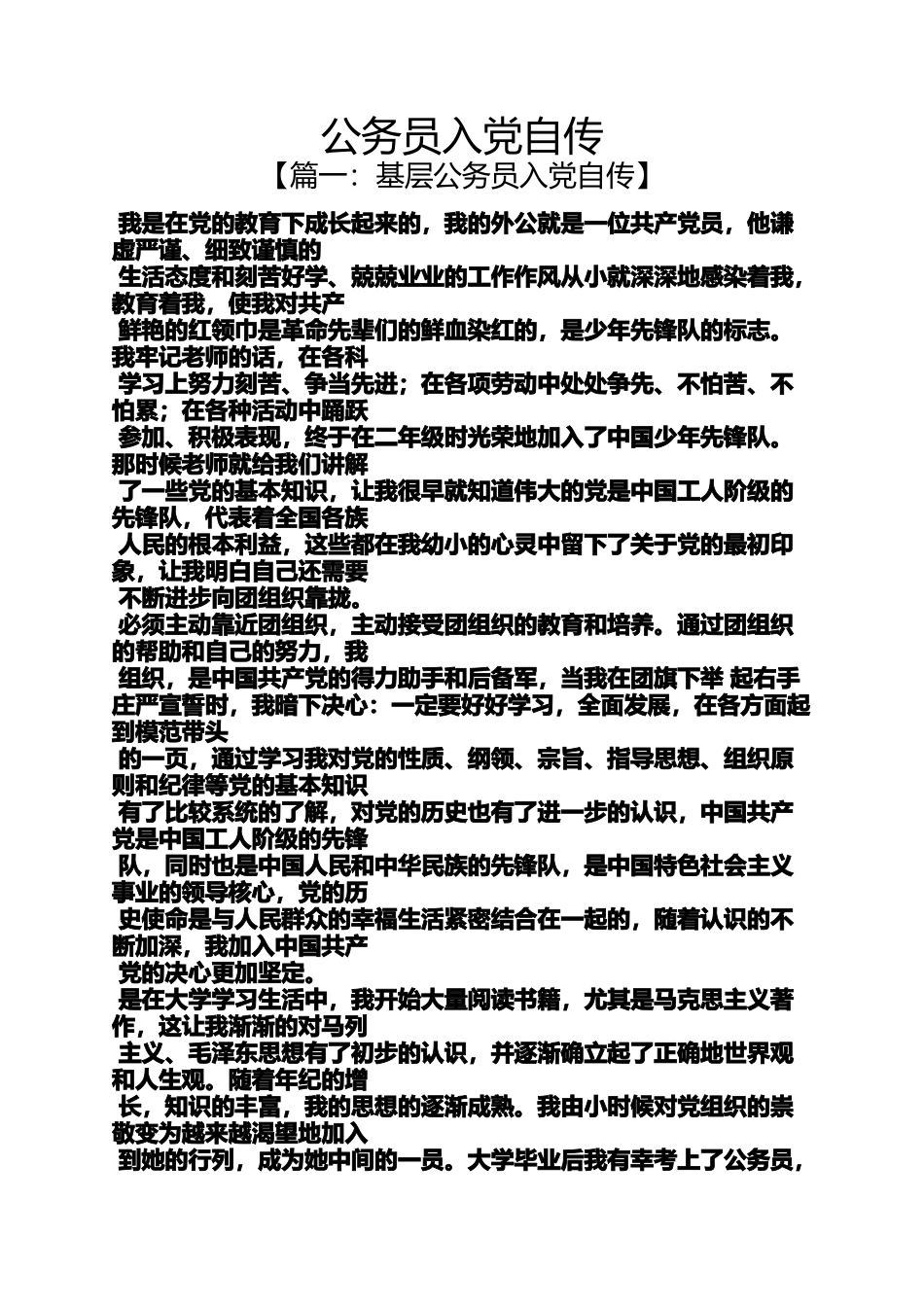 公务员入党自传

【篇一：基层公务员入党自传】

我是在党的教育下成长起来的，我的外公就是一位共产党员，他谦虚严谨、细致谨慎的

生活态度和刻苦好学、兢兢业业的工作作风从小就深深地感染着我，教育着我，使我对共产

鲜艳的红领巾是革命先辈们的鲜血染红的，是少年先锋队的标志。我牢记老师的话，在各科

学习上努力刻苦、争当先进；在各项劳动中处处争先、不怕苦、不怕累；在各种活动中踊跃

参加、积极表现，终于在二年级时光荣地加入了中国少年先锋队。那时候老师就给我们讲解

了一些党的基本知识，让我很早就知道伟大的党是中国工人阶级的先锋队，代表着全国各族

人民的根本利益，这些都在我幼小的心灵中留下了关于党的最初印象，让我明白自己还需要

不断进步向团组织靠拢。

必须主动靠近团组织，主动接受团组织的教育和培养。通过团组织的帮助和自己的努力，我

组织，是中国共产党的得力助手和后备军，当我在团旗下举 起右手庄严宣誓时，我暗下决心：一定要好好学习，全面发展，在各方面起到模范带头

的一页，通过学习我对党的性质、纲领、宗旨、指导思想、组织原则和纪律等党的基本知识

有了比较系统的了解，对党的历史也有了进一步的认识，中国共产党是中国工人阶级的先锋

队，同时也是中国人民和中华民族的先锋队，是中国特色社会主义事业的领导核心，党的历

史使命是与人民群众的幸福生活紧密结合在一起的，随着认识的不断加深，我加入中国共产

党的决心更加坚定。

是在大学学习生活中，我开始大量阅读书籍，尤其是马克思主义著作，这让我渐渐的对马列

主义、毛泽东思想有了初步的认识，并逐渐确立起了正确地世界观和人生观。随着年纪的增

长，知识的丰富，我的思想的逐渐成熟。我由小时候对党组织的崇敬变为越来越渴望地加入

到她的行列，成为她中间的一员。大学毕业后我有幸考上了公务员，